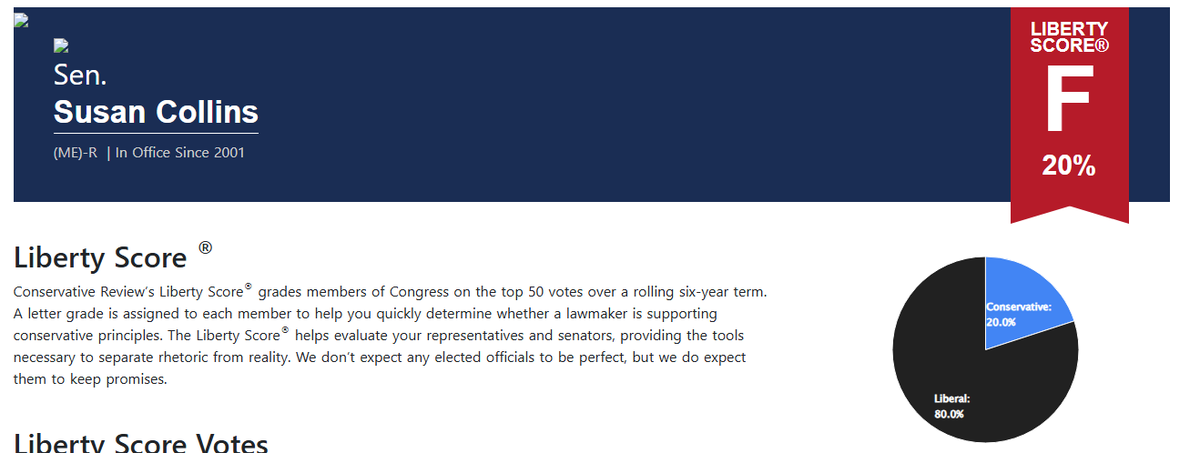 Sen.
Susan Collins

(ME)-R | In Office Since 2001

LIBERTY SCORE®
F
20%

Liberty Score ®

Conservative Review's Liberty Score® grades members of Congress on the top 50 votes over a rolling six-year term. A letter grade is assigned to each member to help you quickly determine whether a lawmaker is supporting conservative principles. The Liberty Score® helps evaluate your representatives and senators, providing the tools necessary to separate rhetoric from reality. We don't expect any elected officials to be perfect, but we do expect them to keep promises.

Conservative: 20.0%

Liberal: 80.0%

Liberty Score Votes